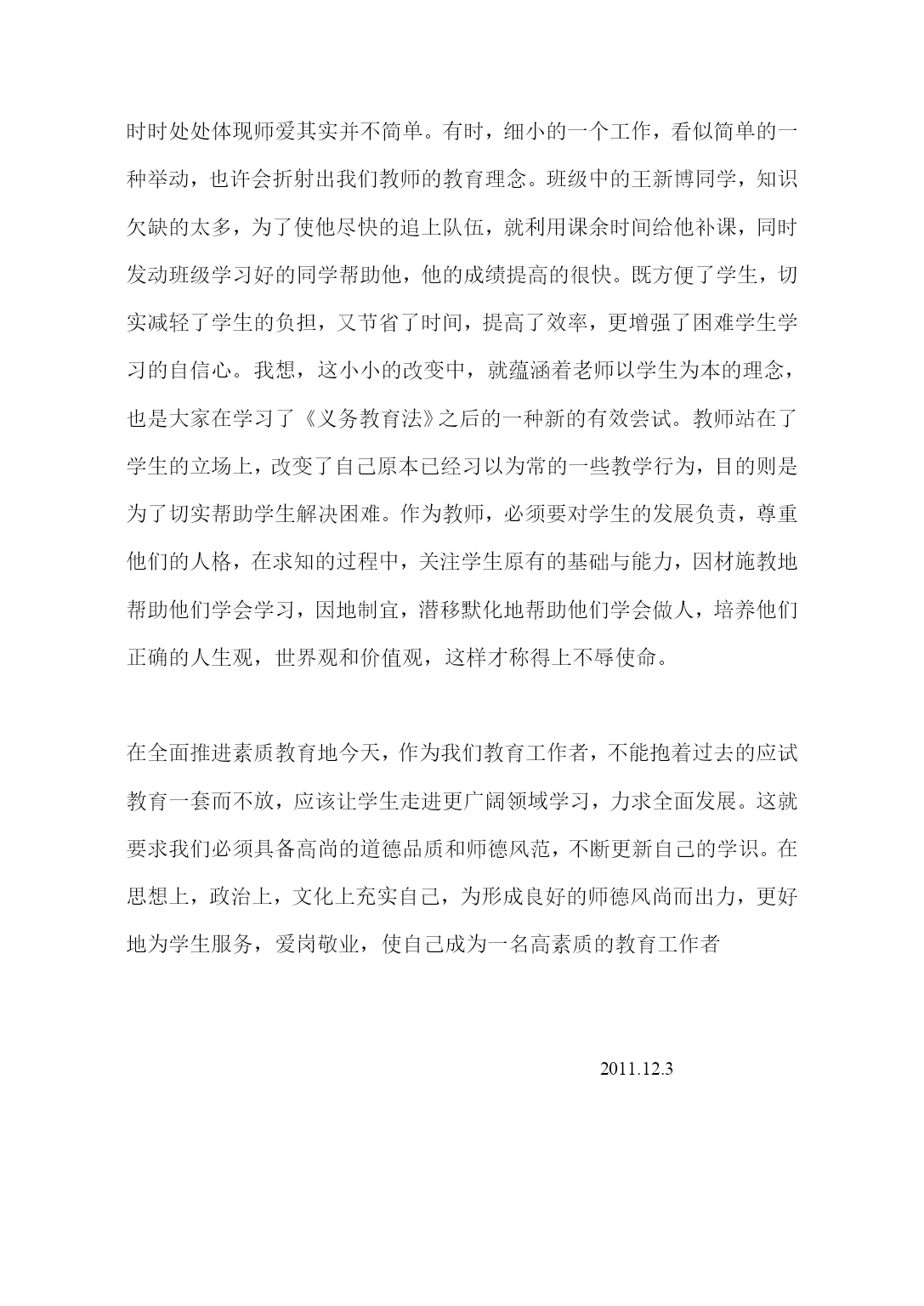 时时处处体现师爱其实并不简单。有时，细小的一个工作，看似简单的一种举动，也许会折射出我们教师的教育理念。班级中的王新博同学，知识欠缺的太多，为了使他尽快的追上队伍，就利用课余时间给他补课，同时发动班级学习好的同学帮助他，他的成绩提高的很快。既方便了学生，切实减轻了学生的负担，又节省了时间，提高了效率，更增强了困难学生学习的自信心。我想，这小小的改变中，就蕴涵着老师以学生为本的理念，也是大家在学习了《义务教育法》之后的一种新的有效尝试。教师站在了学生的立场上，改变了自己原本已经习以为常的一些教学行为，目的则是为了切实帮助学生解决困难。作为教师，必须要对学生的发展负责，尊重他们的人格，在求知的过程中，关注学生原有的基础与能力，因材施教地帮助他们学会学习，因地制宜，潜移默化地帮助他们学会做人，培养他们正确的人生观，世界观和价值观，这样才称得上不辱使命。

在全面推进素质教育地今天，作为我们教育工作者，不能抱着过去的应试教育一套而不放，应该让学生走进更广阔领域学习，力求全面发展。这就要求我们必须具备高尚的道德品质和师德风范，不断更新自己的学识。在思想上，政治上，文化上充实自己，为形成良好的师德风尚而出力，更好地为学生服务，爱岗敬业，使自己成为一名高素质的教育工作者

2011.12.3